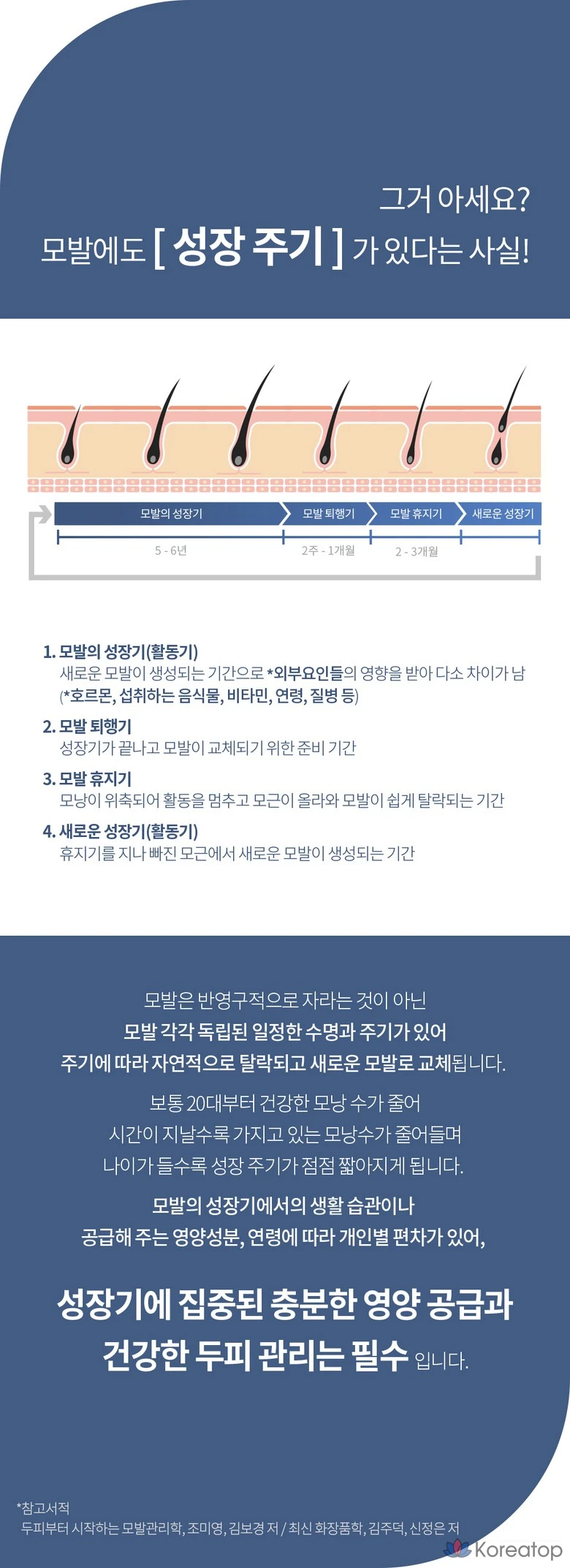 그거 아세요?
모발에도 [ 성장 주기 ] 가 있다는 사실!

모발의 성장기
모발 퇴행기
모발 휴지기
새로운 성장기
5 - 6년
2주 - 1개월
2 - 3개월

1. 모발의 성장기(활동기)
새로운 모발이 생성되는 기간으로 *외부요인들의 영향을 받아 다소 차이가 남 (*호르몬, 섭취하는 음식물, 비타민, 연령, 질병 등)

2. 모발 퇴행기
성장기가 끝나고 모발이 교체되기 위한 준비 기간

3. 모발 휴지기
모낭이 위축되어 활동을 멈추고 모근이 올라와 모발이 쉽게 탈락되는 기간

4. 새로운 성장기(활동기)
휴지기를 지나 빠진 모근에서 새로운 모발이 생성되는 기간

모발은 반영구적으로 자라는 것이 아닌
모발 각각 독립된 일정한 수명과 주기가 있어
주기에 따라 자연적으로 탈락되고 새로운 모발로 교체됩니다.

보통 20대부터 건강한 모낭 수가 줄어
시간이 지날수록 가지고 있는 모낭수가 줄어들며
나이가 들수록 성장 주기가 점점 짧아지게 됩니다.

모발의 성장기에서의 생활 습관이나
공급해 주는 영양성분, 연령에 따라 개인별 편차가 있어,

성장기에 집중된 충분한 영양 공급과
건강한 두피 관리는 필수 입니다.

*참고서적
두피부터 시작하는 모발관리학, 조미영, 김보경 저 / 최신 화장품학, 김주덕, 신정은 저

Koreatop